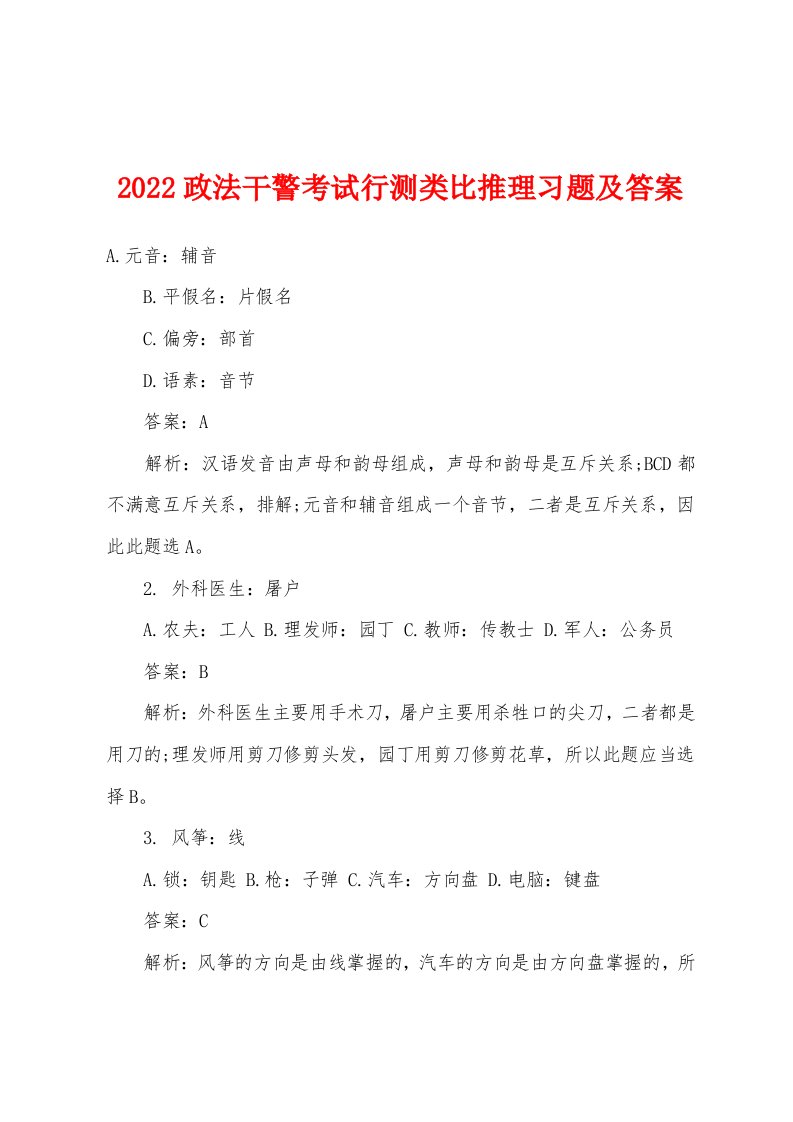 2022政法干警考试行测类比推理习题及答案

A.元音：辅音

B.平假名：片假名

C.偏旁：部首

D.语素：音节

答案：A

解析：汉语发音由声母和韵母组成，声母和韵母是互斥关系;BCD都不满意互斥关系，排解;元音和辅音组成一个音节，二者是互斥关系，因此此题选A。

2. 外科医生：屠户

A.农夫：工人 B.理发师：园丁 C.教师：传教士 D.军人：公务员

答案：B

解析：外科医生主要用手术刀，屠户主要用杀牲口的尖刀，二者都是用刀的;理发师用剪刀修剪头发，园丁用剪刀修剪花草，所以此题应当选择B。

3. 风筝：线

A.锁：钥匙 B.枪：子弹 C.汽车：方向盘 D.电脑：键盘

答案：C

解析：风筝的方向是由线掌握的，汽车的方向是由方向盘掌握的，所